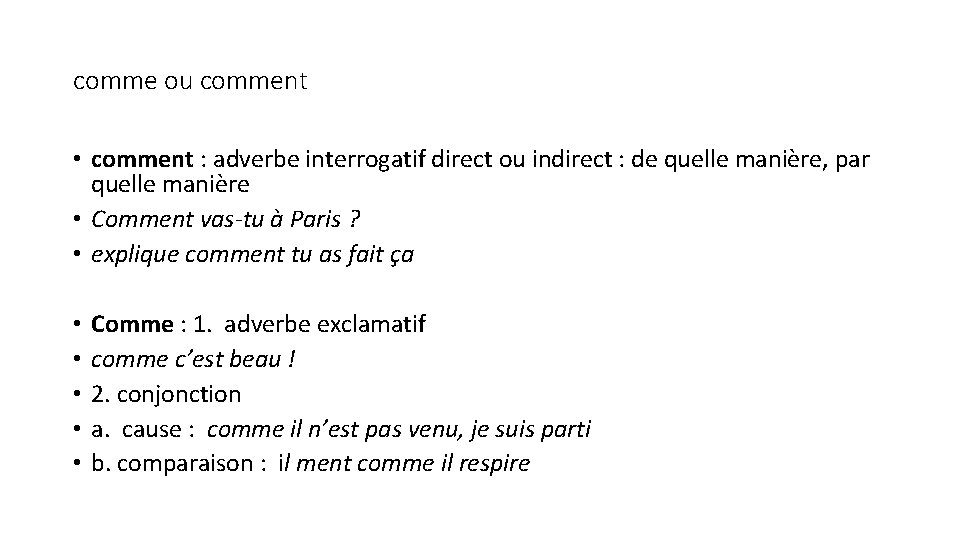 comme ou comment

• comment : adverbe interrogatif direct ou indirect : de quelle manière, par quelle manière
• Comment vas-tu à Paris ?
• explique comment tu as fait ça

• Comme : 1. adverbe exclamatif
• comme c'est beau !
• 2. conjonction
• a. cause : comme il n'est pas venu, je suis parti
• b. comparaison : il ment comme il respire